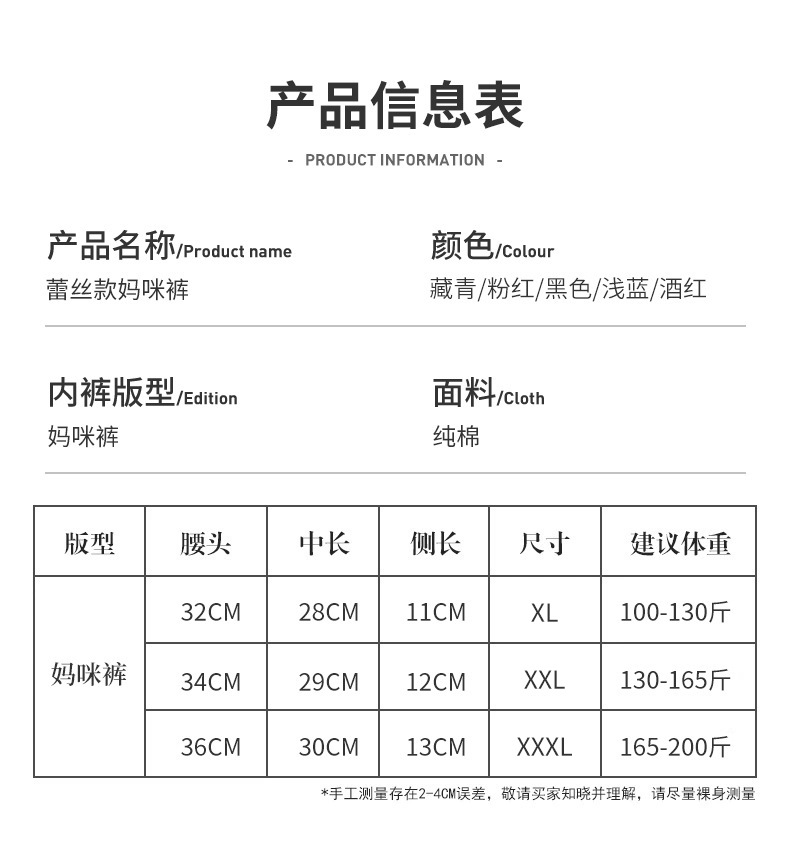 产品信息表

- PRODUCT INFORMATION -

产品名称/Product name
蕾丝款妈咪裤

颜色/Colour
藏青/粉红/黑色/浅蓝/酒红

内裤版型/Edition
妈咪裤

面料/Cloth
纯棉

| 版型 | 腰头 | 中长 | 侧长 | 尺寸 | 建议体重 |
|---|---|---|---|---|---|
| 妈咪裤 | 32CM | 28CM | 11CM | XL | 100-130斤 |
|  | 34CM | 29CM | 12CM | XXL | 130-165斤 |
|  | 36CM | 30CM | 13CM | XXXL | 165-200斤 |

*手工测量存在2-4CM误差，敬请买家知晓并理解，请尽量裸身测量